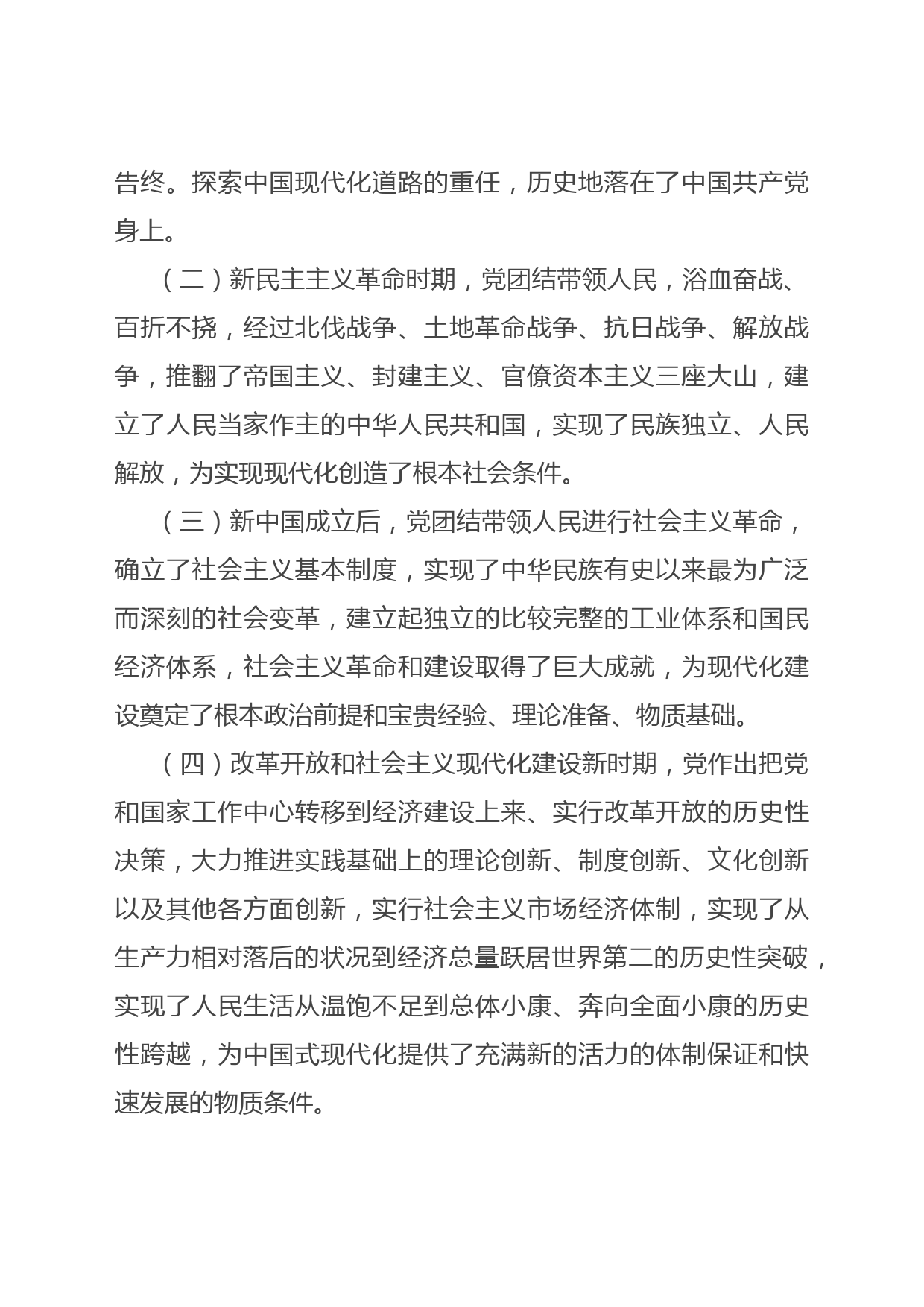 告终。探索中国现代化道路的重任，历史地落在了中国共产党身上。

（二）新民主主义革命时期，党团结带领人民，浴血奋战、百折不挠，经过北伐战争、土地革命战争、抗日战争、解放战争，推翻了帝国主义、封建主义、官僚资本主义三座大山，建立了人民当家作主的中华人民共和国，实现了民族独立、人民解放，为实现现代化创造了根本社会条件。

（三）新中国成立后，党团结带领人民进行社会主义革命，确立了社会主义基本制度，实现了中华民族有史以来最为广泛而深刻的社会变革，建立起独立的比较完整的工业体系和国民经济体系，社会主义革命和建设取得了巨大成就，为现代化建设奠定了根本政治前提和宝贵经验、理论准备、物质基础。

（四）改革开放和社会主义现代化建设新时期，党作出把党和国家工作中心转移到经济建设上来、实行改革开放的历史性决策，大力推进实践基础上的理论创新、制度创新、文化创新以及其他各方面创新，实行社会主义市场经济体制，实现了从生产力相对落后的状况到经济总量跃居世界第二的历史性突破，实现了人民生活从温饱不足到总体小康、奔向全面小康的历史性跨越，为中国式现代化提供了充满新的活力的体制保证和快速发展的物质条件。